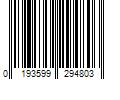 0 193599 294803